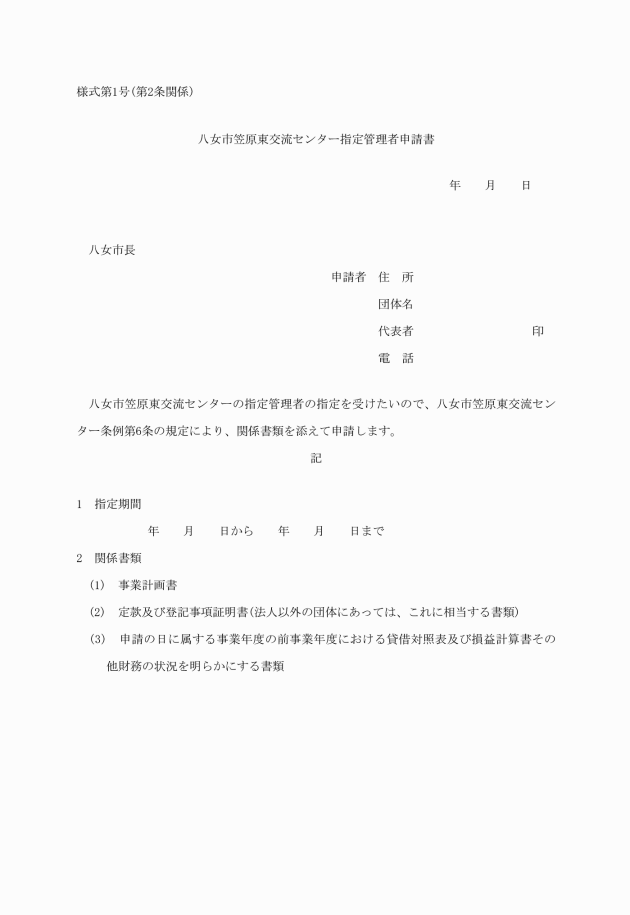 様式第1号(第2条関係)

八女市笠原東交流センター指定管理者申請書

年　　月　　日

八女市長

申請者　住　所

団体名

代表者　　　　　　　　　　印

電　話

八女市笠原東交流センターの指定管理者の指定を受けたいので、八女市笠原東交流センター条例第6条の規定により、関係書類を添えて申請します。

記

1　指定期間

年　　月　　日から　　年　　月　　日まで

2　関係書類

(1)　事業計画書

(2)　定款及び登記事項証明書(法人以外の団体にあっては、これに相当する書類)

(3)　申請の日に属する事業年度の前事業年度における貸借対照表及び損益計算書その他財務の状況を明らかにする書類